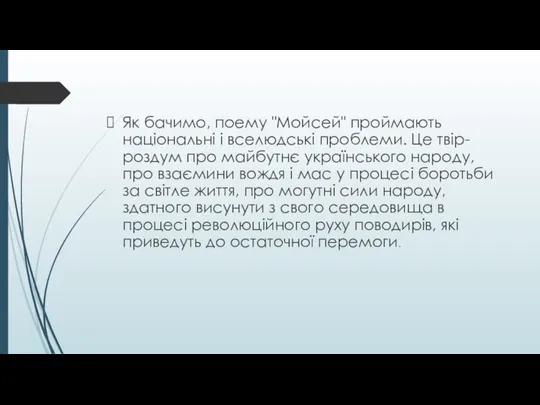 Як бачимо, поему "Мойсей" проймають національні і вселюдські проблеми. Це твір-роздум про майбутнє українського народу, про взаємини вождя і мас у процесі боротьби за світле життя, про могутні сили народу, здатного висунути з свого середовища в процесі революційного руху поводирів, які приведуть до остаточної перемоги.